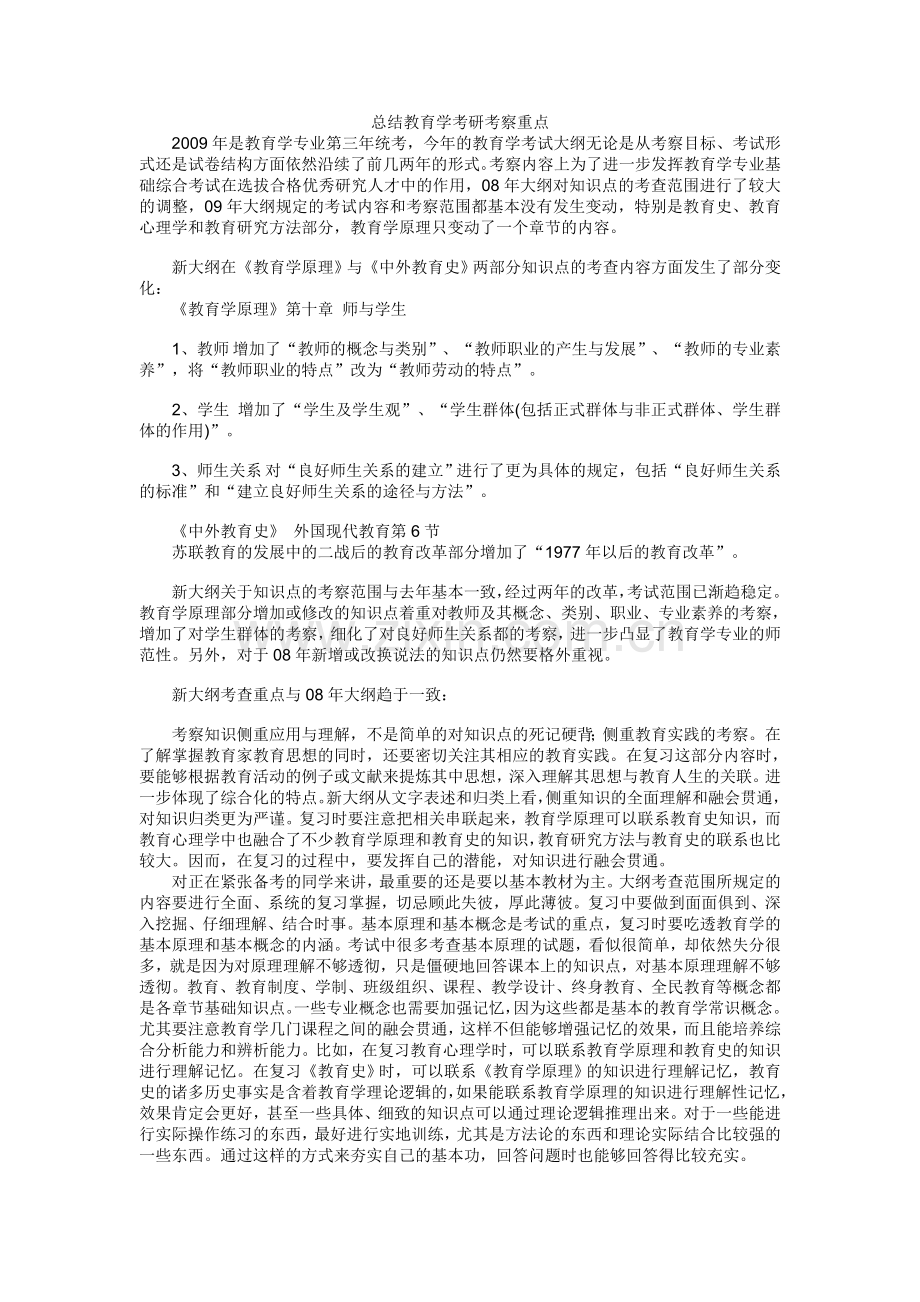 总结教育学考研考察重点

2009年是教育学专业第三年统考，今年的教育学考试大纲无论是从考察目标、考试形式还是试卷结构方面依然沿续了前几两年的形式。考察内容上为了进一步发挥教育学专业基础综合考试在选拔合格优秀研究人才中的作用，08年大纲对知识点的考查范围进行了较大的调整，09年大纲规定的考试内容和考察范围都基本没有发生变动，特别是教育史、教育心理学和教育研究方法部分，教育学原理只变动了一个章节的内容。

新大纲在《教育学原理》与《中外教育史》两部分知识点的考查内容方面发生了部分变化：

《教育学原理》第十章 师与学生

1、教师 增加了“教师的概念与类别”、“教师职业的产生与发展”、“教师的专业素养”，将“教师职业的特点”改为“教师劳动的特点”。

2、学生 增加了“学生及学生观”、“学生群体(包括正式群体与非正式群体、学生群体的作用)”。

3、师生关系 对“良好师生关系的建立”进行了更为具体的规定，包括“良好师生关系的标准”和“建立良好师生关系的途径与方法”。

《中外教育史》 外国现代教育第6节

苏联教育的发展中的二战后的教育改革部分增加了“1977年以后的教育改革”。

新大纲关于知识点的考察范围与去年基本一致，经过两年的改革，考试范围已渐趋稳定。教育学原理部分增加或修改的知识点着重对教师及其概念、类别、职业、专业素养的考察，增加了对学生群体的考察，细化了对良好师生关系都的考察，进一步凸显了教育学专业的师范性。另外，对于08年新增或改换说法的知识点仍然要格外重视。

新大纲考查重点与08年大纲趋于一致：

考察知识侧重应用与理解，不是简单的对知识点的死记硬背；侧重教育实践的考察。在了解掌握教育家教育思想的同时，还要密切关注其相应的教育实践。在复习这部分内容时，要能够根据教育活动的例子或文献来提炼其中思想，深入理解其思想与教育人生的关联。进一步体现了综合化的特点。新大纲从文字表述和归类上看，侧重知识的全面理解和融会贯通，对知识归类更为严谨。复习时要注意把相关串联起来，教育学原理可以联系教育史知识，而教育心理学中也融合了不少教育学原理和教育史的知识，教育研究方法与教育史的联系也比较大。因而，在复习的过程中，要发挥自己的潜能，对知识进行融会贯通。

对正在紧张备考的同学来讲，最重要的还是要以基本教材为主。大纲考查范围所规定的内容要进行全面、系统的复习掌握，切忌顾此失彼，厚此薄彼。复习中要做到面面俱到、深入挖掘、仔细理解、结合时事。基本原理和基本概念是考试的重点，复习时要吃透教育学的基本原理和基本概念的内涵。考试中很多考查基本原理的试题，看似很简单，却依然失分很多，就是因为对原理理解不够透彻，只是僵硬地回答课本上的知识点，对基本原理理解不够透彻。教育、教育制度、学制、班级组织、课程、教学设计、终身教育、全民教育等概念都是各章节基础知识点。一些专业概念也需要加强记忆，因为这些都是基本的教育学常识概念。尤其要注意教育学几门课程之间的融会贯通，这样不但能够增强记忆的效果，而且能培养综合分析能力和辨析能力。比如，在复习教育心理学时，可以联系教育学原理和教育史的知识进行理解记忆。在复习《教育史》时，可以联系《教育学原理》的知识进行理解记忆，教育史的诸多历史事实是含着教育学理论逻辑的，如果能联系教育学原理的知识进行理解性记忆，效果肯定会更好，甚至一些具体、细致的知识点可以通过理论逻辑推理出来。对于一些能进行实际操作练习的东西，最好进行实地训练，尤其是方法论的东西和理论实际结合比较强的一些东西。通过这样的方式来夯实自己的基本功，回答问题时也能够回答得比较充实。